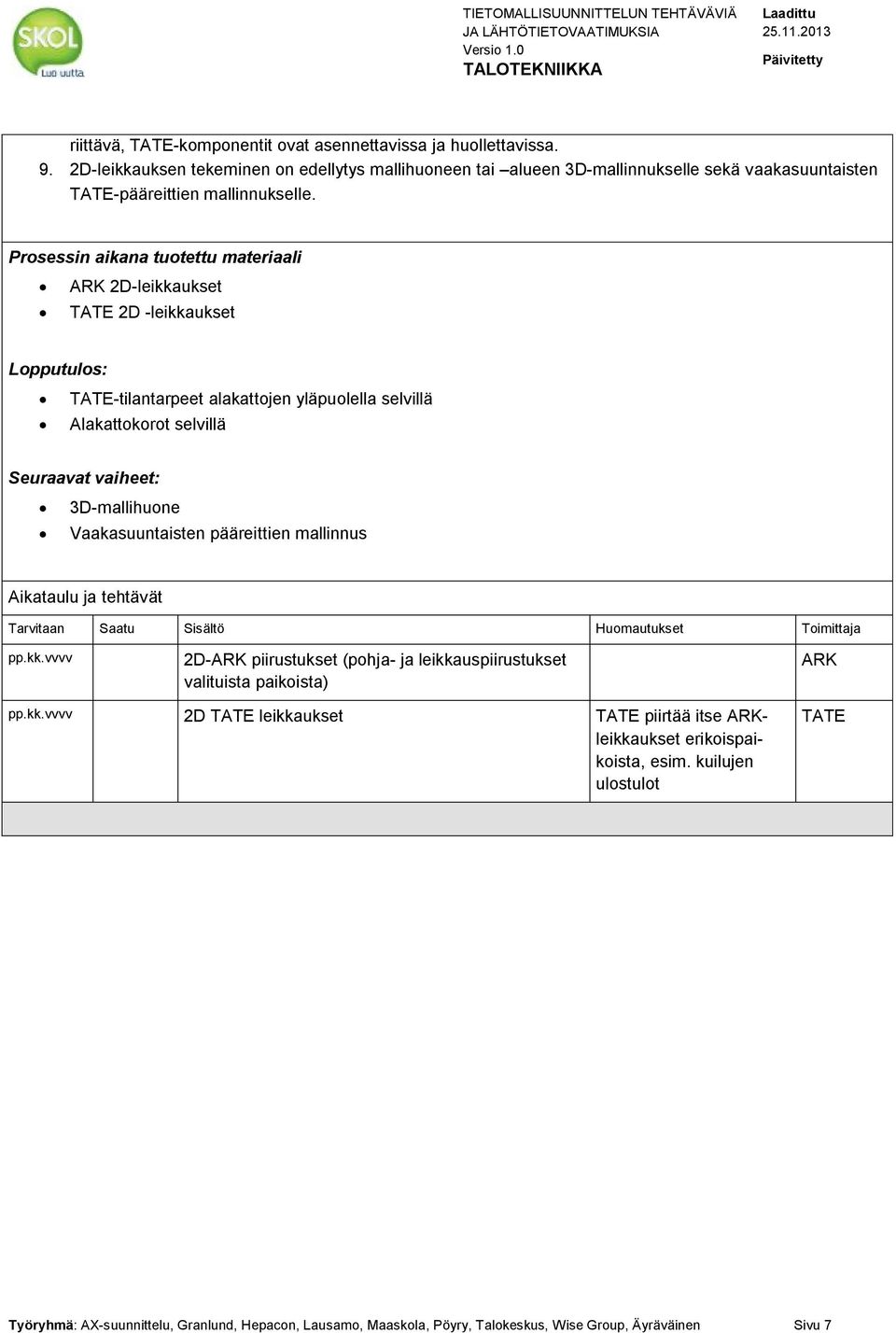 SKOL
Luo uutta

TIETOMALLISUUNNITTELUN TEHTÄVÄVIÄ JA LÄHTÖTIETOVAATIMUKSIA
Versio 1.0
TALOTEKNIIKKA

Laadittu
25.11.2013
Päivitetty

riittävä, TATE-komponentit ovat asennettavissa ja huollettavissa.
9. 2D-leikkauksen tekeminen on edellytys mallihuoneen tai –alueen 3D-mallinnukselle sekä vaakasuuntaisten TATE-pääreittien mallinnukselle.

Prosessin aikana tuotettu materiaali
• ARK 2D-leikkaukset
• TATE 2D -leikkaukset

Lopputulos:
• TATE-tilantarpeet alakattojen yläpuolella selvillä
• Alakattokorot selvillä

Seuraavat vaiheet:
• 3D-mallihuone
• Vaakasuuntaisten pääreittien mallinnus

Aikataulu ja tehtävät

| Tarvitaan | Saatu | Sisältö | Huomautukset | Toimittaja |
|---|---|---|---|---|
| pp.kk.vvvv | | 2D-ARK piirustukset (pohja- ja leikkauspiirustukset valituista paikoista) | | ARK |
| pp.kk.vvvv | | 2D TATE leikkaukset | TATE piirtää itse ARK-leikkaukset erikoispaikoista, esim. kuilujen ulostulot | TATE |

Työryhmä: AX-suunnittelu, Granlund, Hepacon, Lausamo, Maaskola, Pöyry, Talokeskus, Wise Group, Äyräväinen Sivu 7